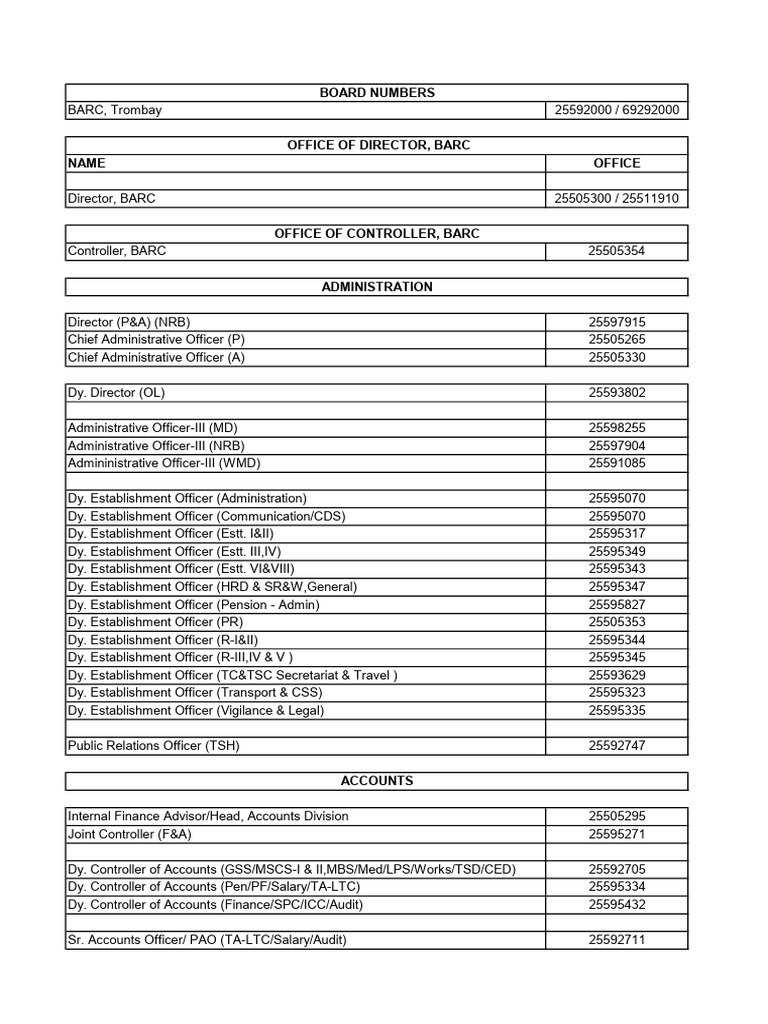 | BOARD NUMBERS | |
|---|---|
| BARC, Trombay | 25592000 / 69292000 |

| OFFICE OF DIRECTOR, BARC | |
|---|---|
| NAME | OFFICE |
| | |
| Director, BARC | 25505300 / 25511910 |

| OFFICE OF CONTROLLER, BARC | |
|---|---|
| Controller, BARC | 25505354 |

ADMINISTRATION

| | |
|---|---|
| Director (P&A) (NRB) | 25597915 |
| Chief Administrative Officer (P) | 25505265 |
| Chief Administrative Officer (A) | 25505330 |

| | |
|---|---|
| Dy. Director (OL) | 25593802 |
| | |
| Administrative Officer-III (MD) | 25598255 |
| Administrative Officer-III (NRB) | 25597904 |
| Admininistrative Officer-III (WMD) | 25591085 |
| | |
| Dy. Establishment Officer (Administration) | 25595070 |
| Dy. Establishment Officer (Communication/CDS) | 25595070 |
| Dy. Establishment Officer (Estt. I&II) | 25595317 |
| Dy. Establishment Officer (Estt. III,IV) | 25595349 |
| Dy. Establishment Officer (Estt. VI&VIII) | 25595343 |
| Dy. Establishment Officer (HRD & SR&W,General) | 25595347 |
| Dy. Establishment Officer (Pension - Admin) | 25595827 |
| Dy. Establishment Officer (PR) | 25505353 |
| Dy. Establishment Officer (R-I&II) | 25595344 |
| Dy. Establishment Officer (R-III,IV & V ) | 25595345 |
| Dy. Establishment Officer (TC&TSC Secretariat & Travel ) | 25593629 |
| Dy. Establishment Officer (Transport & CSS) | 25595323 |
| Dy. Establishment Officer (Vigilance & Legal) | 25595335 |
| | |
| Public Relations Officer (TSH) | 25592747 |

ACCOUNTS

| | |
|---|---|
| Internal Finance Advisor/Head, Accounts Division | 25505295 |
| Joint Controller (F&A) | 25595271 |
| | |
| Dy. Controller of Accounts (GSS/MSCS-I & II,MBS/Med/LPS/Works/TSD/CED) | 25592705 |
| Dy. Controller of Accounts (Pen/PF/Salary/TA-LTC) | 25595334 |
| Dy. Controller of Accounts (Finance/SPC/ICC/Audit) | 25595432 |
| | |
| Sr. Accounts Officer/ PAO (TA-LTC/Salary/Audit) | 25592711 |